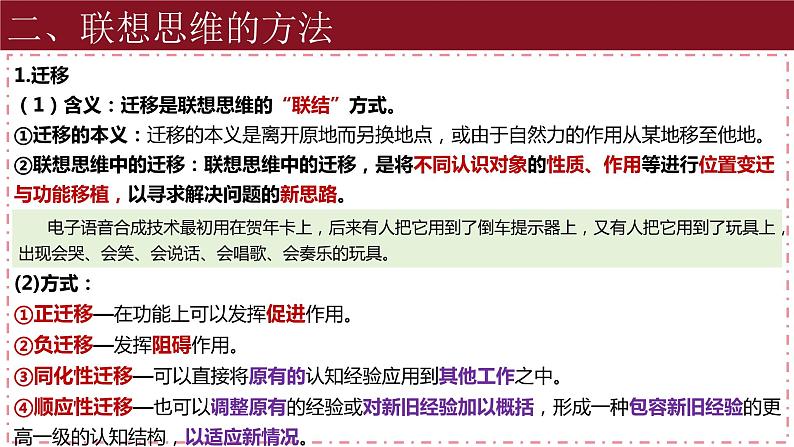 二、联想思维的方法

1.迁移

（1）含义：迁移是联想思维的“联结”方式。

①迁移的本义：迁移的本义是离开原地而另换地点，或由于自然力的作用从某地移至他地。

②联想思维中的迁移：联想思维中的迁移，是将不同认识对象的性质、作用等进行位置变迁与功能移植，以寻求解决问题的新思路。

电子语音合成技术最初用在贺年卡上，后来有人把它用到了倒车提示器上，又有人把它用到了玩具上，出现会哭、会笑、会说话、会唱歌、会奏乐的玩具。

(2)方式：

①正迁移—在功能上可以发挥促进作用。

②负迁移—发挥阻碍作用。

③同化性迁移—可以直接将原有的认知经验应用到其他工作之中。

④顺应性迁移—也可以调整原有的经验或对新旧经验加以概括，形成一种包容新旧经验的更高一级的认知结构，以适应新情况。